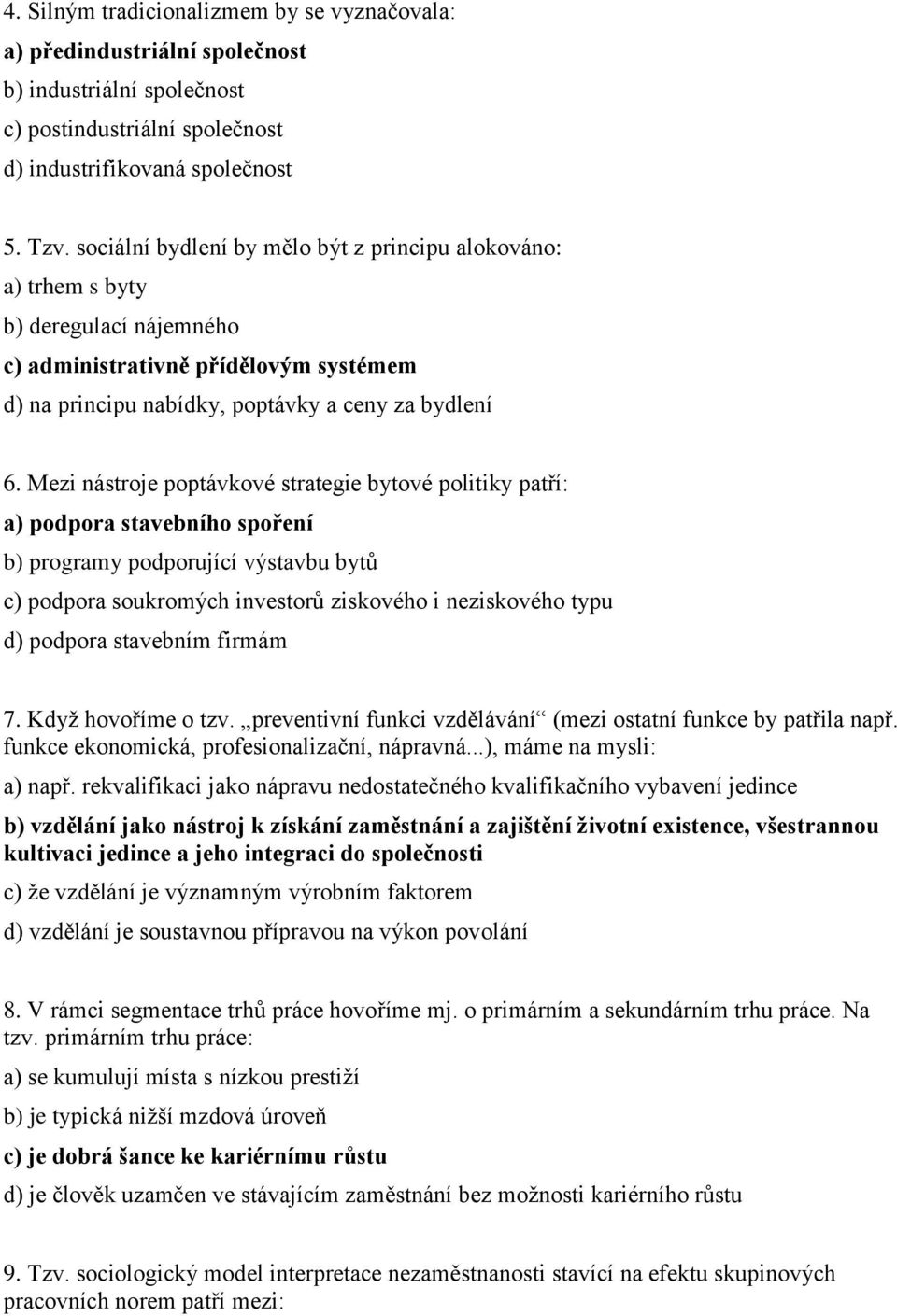 4. Silným tradicionalizmem by se vyznačovala:
a) předindustriální společnost
b) industriální společnost
c) postindustriální společnost
d) industrifikovaná společnost

5. Tzv. sociální bydlení by mělo být z principu alokováno:
a) trhem s byty
b) deregulací nájemného
c) administrativně přídělovým systémem
d) na principu nabídky, poptávky a ceny za bydlení

6. Mezi nástroje poptávkové strategie bytové politiky patří:
a) podpora stavebního spoření
b) programy podporující výstavbu bytů
c) podpora soukromých investorů ziskového i neziskového typu
d) podpora stavebním firmám

7. Když hovoříme o tzv. „preventivní funkci vzdělávání“ (mezi ostatní funkce by patřila např. funkce ekonomická, profesionalizační, nápravná...), máme na mysli:
a) např. rekvalifikaci jako nápravu nedostatečného kvalifikačního vybavení jedince
b) vzdělání jako nástroj k získání zaměstnání a zajištění životní existence, všestrannou kultivaci jedince a jeho integraci do společnosti
c) že vzdělání je významným výrobním faktorem
d) vzdělání je soustavnou přípravou na výkon povolání

8. V rámci segmentace trhů práce hovoříme mj. o primárním a sekundárním trhu práce. Na tzv. primárním trhu práce:
a) se kumulují místa s nízkou prestiží
b) je typická nižší mzdová úroveň
c) je dobrá šance ke kariérnímu růstu
d) je člověk uzamčen ve stávajícím zaměstnání bez možnosti kariérního růstu

9. Tzv. sociologický model interpretace nezaměstnanosti stavící na efektu skupinových pracovních norem patří mezi: